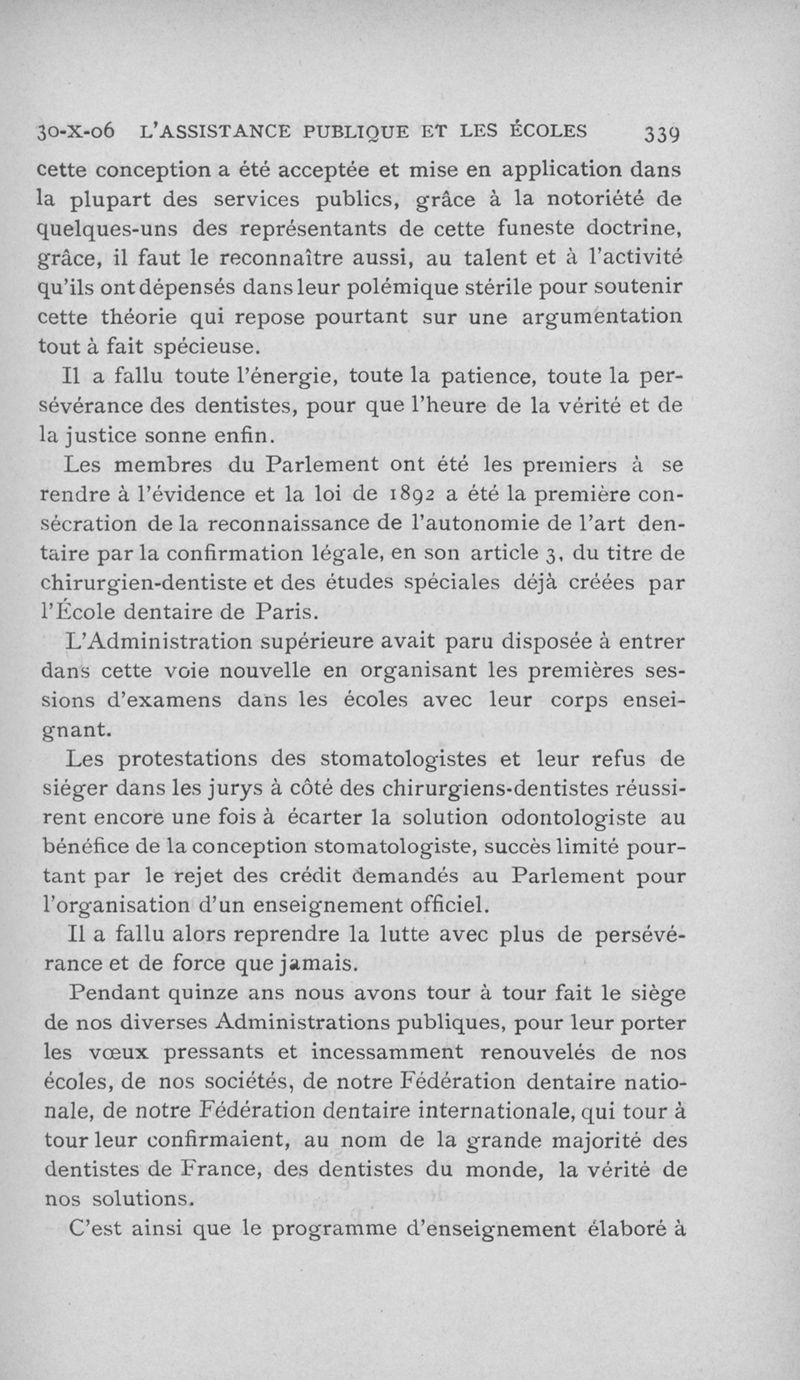 30-X-06 L'ASSISTANCE PUBLIQUE ET LES ÉCOLES 339

cette conception a été acceptée et mise en application dans la plupart des services publics, grâce à la notoriété de quelques-uns des représentants de cette funeste doctrine, grâce, il faut le reconnaître aussi, au talent et à l'activité qu'ils ont dépensés dans leur polémique stérile pour soutenir cette théorie qui repose pourtant sur une argumentation tout à fait spécieuse.

Il a fallu toute l'énergie, toute la patience, toute la persévérance des dentistes, pour que l'heure de la vérité et de la justice sonne enfin.

Les membres du Parlement ont été les premiers à se rendre à l'évidence et la loi de 1892 a été la première consécration de la reconnaissance de l'autonomie de l'art dentaire par la confirmation légale, en son article 3, du titre de chirurgien-dentiste et des études spéciales déjà créées par l'École dentaire de Paris.

L'Administration supérieure avait paru disposée à entrer dans cette voie nouvelle en organisant les premières sessions d'examens dans les écoles avec leur corps enseignant.

Les protestations des stomatologistes et leur refus de siéger dans les jurys à côté des chirurgiens-dentistes réussirent encore une fois à écarter la solution odontologiste au bénéfice de la conception stomatologiste, succès limité pourtant par le rejet des crédit demandés au Parlement pour l'organisation d'un enseignement officiel.

Il a fallu alors reprendre la lutte avec plus de persévérance et de force que jamais.

Pendant quinze ans nous avons tour à tour fait le siège de nos diverses Administrations publiques, pour leur porter les vœux pressants et incessamment renouvelés de nos écoles, de nos sociétés, de notre Fédération dentaire nationale, de notre Fédération dentaire internationale, qui tour à tour leur confirmaient, au nom de la grande majorité des dentistes de France, des dentistes du monde, la vérité de nos solutions.

C'est ainsi que le programme d'enseignement élaboré à